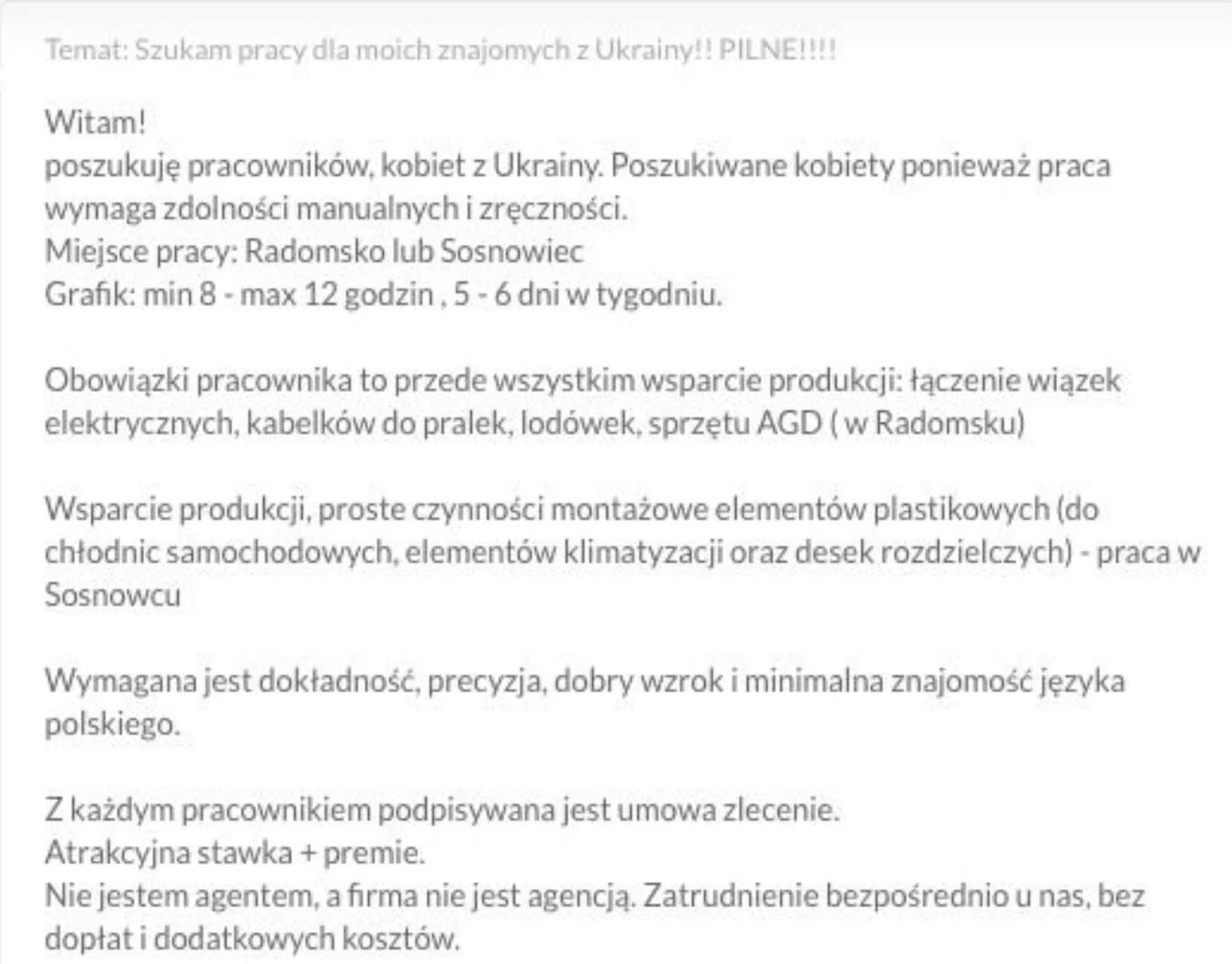 Temat: Szukam pracy dla moich znajomych z Ukrainy!! PILNE!!!!

Witam!
poszukuję pracowników, kobiet z Ukrainy. Poszukiwane kobiety ponieważ praca wymaga zdolności manualnych i zręczności.
Miejsce pracy: Radomsko lub Sosnowiec
Grafik: min 8 - max 12 godzin , 5 - 6 dni w tygodniu.

Obowiązki pracownika to przede wszystkim wsparcie produkcji: łączenie wiązek elektrycznych, kabelków do pralek, lodówek, sprzętu AGD ( w Radomsku)

Wsparcie produkcji, proste czynności montażowe elementów plastikowych (do chłodnic samochodowych, elementów klimatyzacji oraz desek rozdzielczych) - praca w Sosnowcu

Wymagana jest dokładność, precyzja, dobry wzrok i minimalna znajomość języka polskiego.

Z każdym pracownikiem podpisywana jest umowa zlecenie.
Atrakcyjna stawka + premie.
Nie jestem agentem, a firma nie jest agencją. Zatrudnienie bezpośrednio u nas, bez dopłat i dodatkowych kosztów.